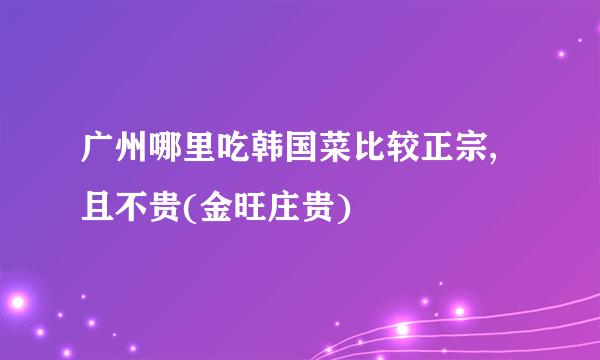 广州哪里吃韩国菜比较正宗,且不贵(金旺庄贵)